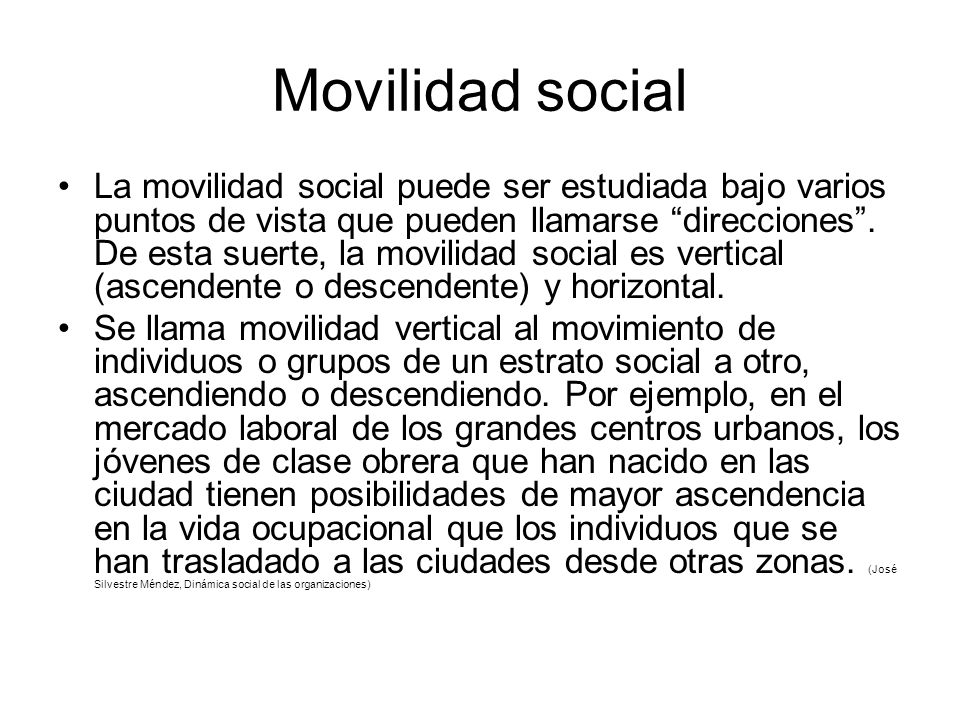 Movilidad social

• La movilidad social puede ser estudiada bajo varios puntos de vista que pueden llamarse “direcciones”. De esta suerte, la movilidad social es vertical (ascendente o descendente) y horizontal.

• Se llama movilidad vertical al movimiento de individuos o grupos de un estrato social a otro, ascendiendo o descendiendo. Por ejemplo, en el mercado laboral de los grandes centros urbanos, los jóvenes de clase obrera que han nacido en las ciudad tienen posibilidades de mayor ascendencia en la vida ocupacional que los individuos que se han trasladado a las ciudades desde otras zonas. (José Silvestre Méndez, Dinámica social de las organizaciones)